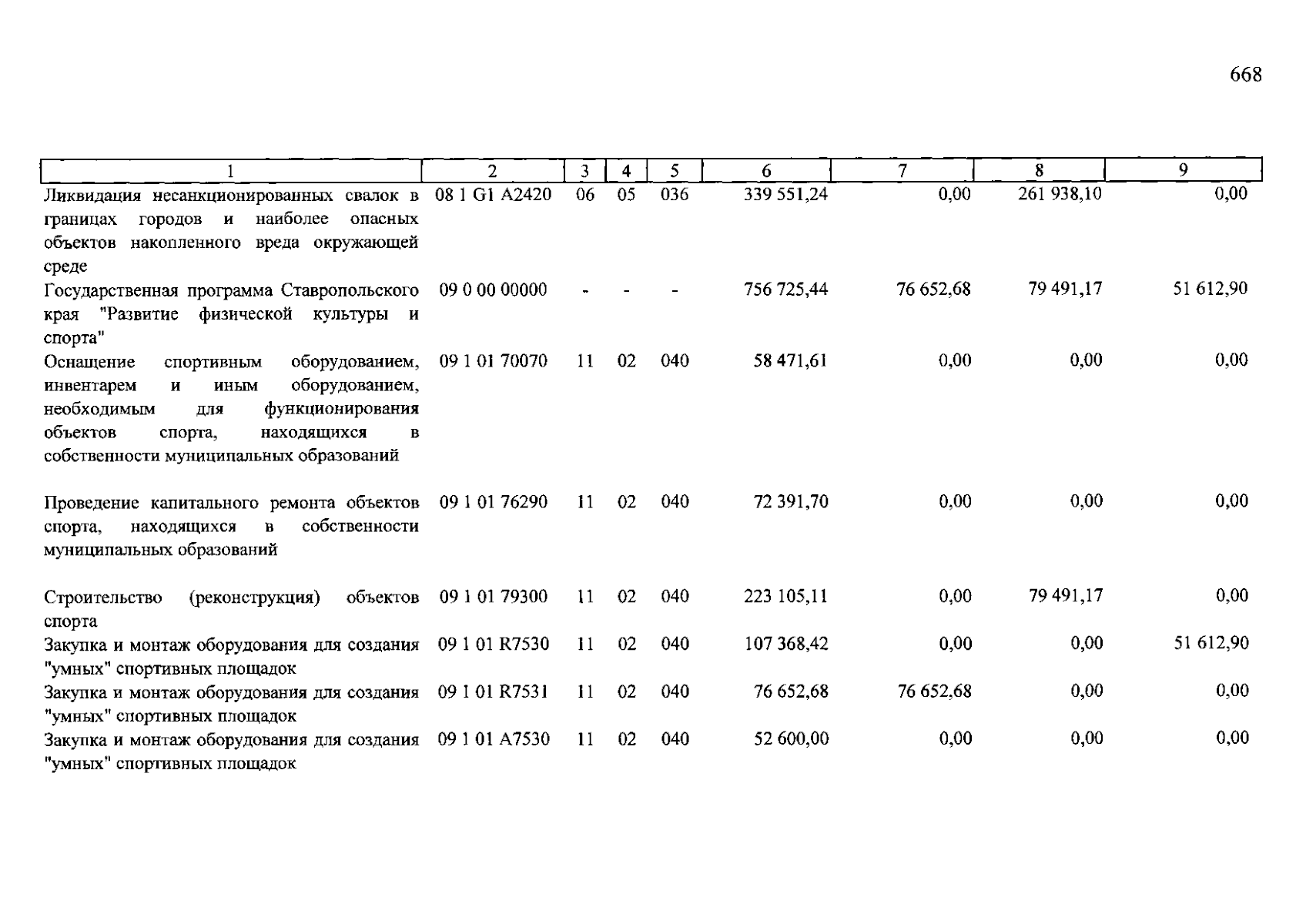 668

| 1 | 2 | 3 | 4 | 5 | 6 | 7 | 8 | 9 |
|---|---|---|---|---|---|---|---|---|
| Ликвидация несанкционированных свалок в границах городов и наиболее опасных объектов накопленного вреда окружающей среде | 08 1 G1 A2420 | 06 | 05 | 036 | 339 551,24 | 0,00 | 261 938,10 | 0,00 |
| Государственная программа Ставропольского края "Развитие физической культуры и спорта" | 09 0 00 00000 | - | - | - | 756 725,44 | 76 652,68 | 79 491,17 | 51 612,90 |
| Оснащение спортивным оборудованием, инвентарем и иным оборудованием, необходимым для функционирования объектов спорта, находящихся в собственности муниципальных образований | 09 1 01 70070 | 11 | 02 | 040 | 58 471,61 | 0,00 | 0,00 | 0,00 |
| Проведение капитального ремонта объектов спорта, находящихся в собственности муниципальных образований | 09 1 01 76290 | 11 | 02 | 040 | 72 391,70 | 0,00 | 0,00 | 0,00 |
| Строительство (реконструкция) объектов спорта | 09 1 01 79300 | 11 | 02 | 040 | 223 105,11 | 0,00 | 79 491,17 | 0,00 |
| Закупка и монтаж оборудования для создания "умных" спортивных площадок | 09 1 01 R7530 | 11 | 02 | 040 | 107 368,42 | 0,00 | 0,00 | 51 612,90 |
| Закупка и монтаж оборудования для создания "умных" спортивных площадок | 09 1 01 R7531 | 11 | 02 | 040 | 76 652,68 | 76 652,68 | 0,00 | 0,00 |
| Закупка и монтаж оборудования для создания "умных" спортивных площадок | 09 1 01 A7530 | 11 | 02 | 040 | 52 600,00 | 0,00 | 0,00 | 0,00 |